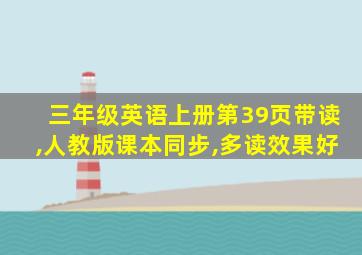 三年级英语上册第39页带读,人教版课本同步,多读效果好